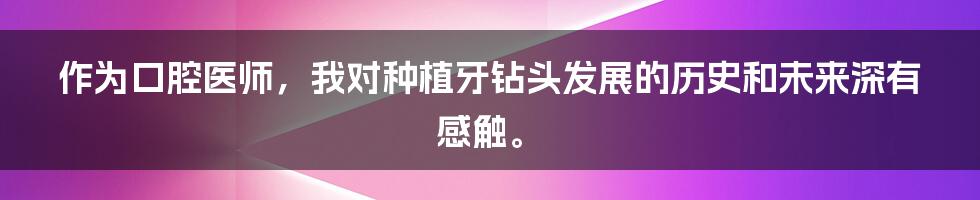 作为口腔医师，我对种植牙钻头发展的历史和未来深有感触。